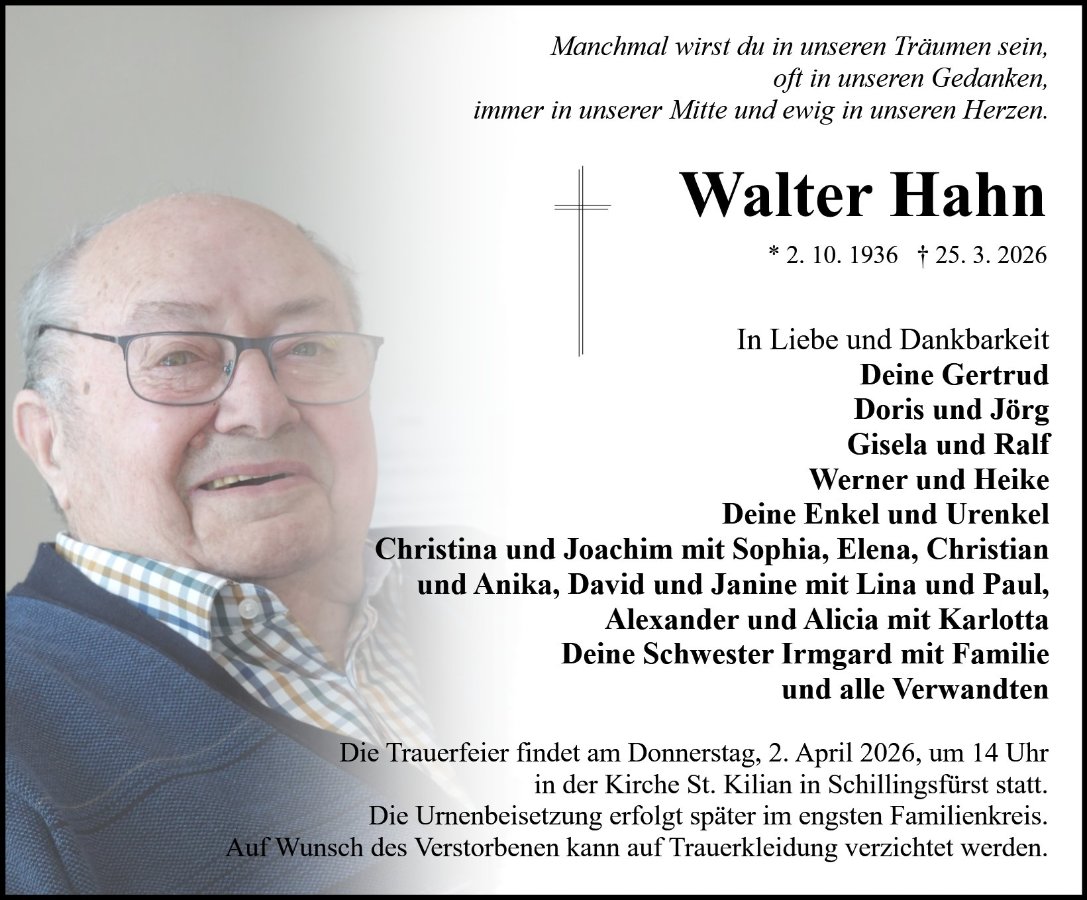 Manchmal wirst du in unseren Träumen sein,
oft in unseren Gedanken,
immer in unserer Mitte und ewig in unseren Herzen.

Walter Hahn

* 2. 10. 1936 † 25. 3. 2026

In Liebe und Dankbarkeit
Deine Gertrud
Doris und Jörg
Gisela und Ralf
Werner und Heike
Deine Enkel und Urenkel
Christina und Joachim mit Sophia, Elena, Christian
und Anika, David und Janine mit Lina und Paul,
Alexander und Alicia mit Karlotta
Deine Schwester Irmgard mit Familie
und alle Verwandten

Die Trauerfeier findet am Donnerstag, 2. April 2026, um 14 Uhr in der Kirche St. Kilian in Schillingsfürst statt. Die Urnenbeisetzung erfolgt später im engsten Familienkreis. Auf Wunsch des Verstorbenen kann auf Trauerkleidung verzichtet werden.